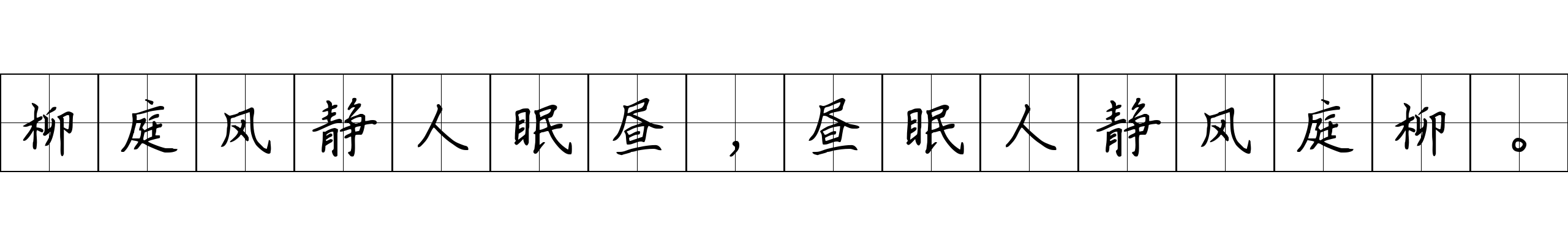 柳庭风静人眠昼，昼眠人静风庭柳。